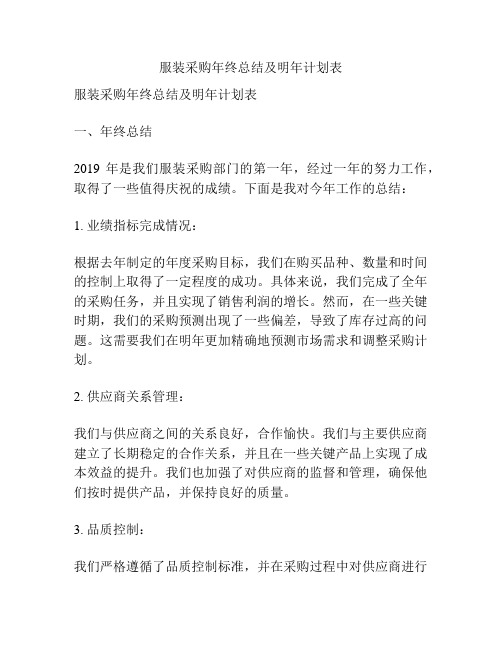 服装采购年终总结及明年计划表

服装采购年终总结及明年计划表

一、年终总结

2019 年是我们服装采购部门的第一年，经过一年的努力工作，取得了一些值得庆祝的成绩。下面是我对今年工作的总结：

1. 业绩指标完成情况：

根据去年制定的年度采购目标，我们在购买品种、数量和时间的控制上取得了一定程度的成功。具体来说，我们完成了全年的采购任务，并且实现了销售利润的增长。然而，在一些关键时期，我们的采购预测出现了一些偏差，导致了库存过高的问题。这需要我们在明年更加精确地预测市场需求和调整采购计划。

2. 供应商关系管理：

我们与供应商之间的关系良好，合作愉快。我们与主要供应商建立了长期稳定的合作关系，并且在一些关键产品上实现了成本效益的提升。我们也加强了对供应商的监督和管理，确保他们按时提供产品，并保持良好的质量。

3. 品质控制：

我们严格遵循了品质控制标准，并在采购过程中对供应商进行